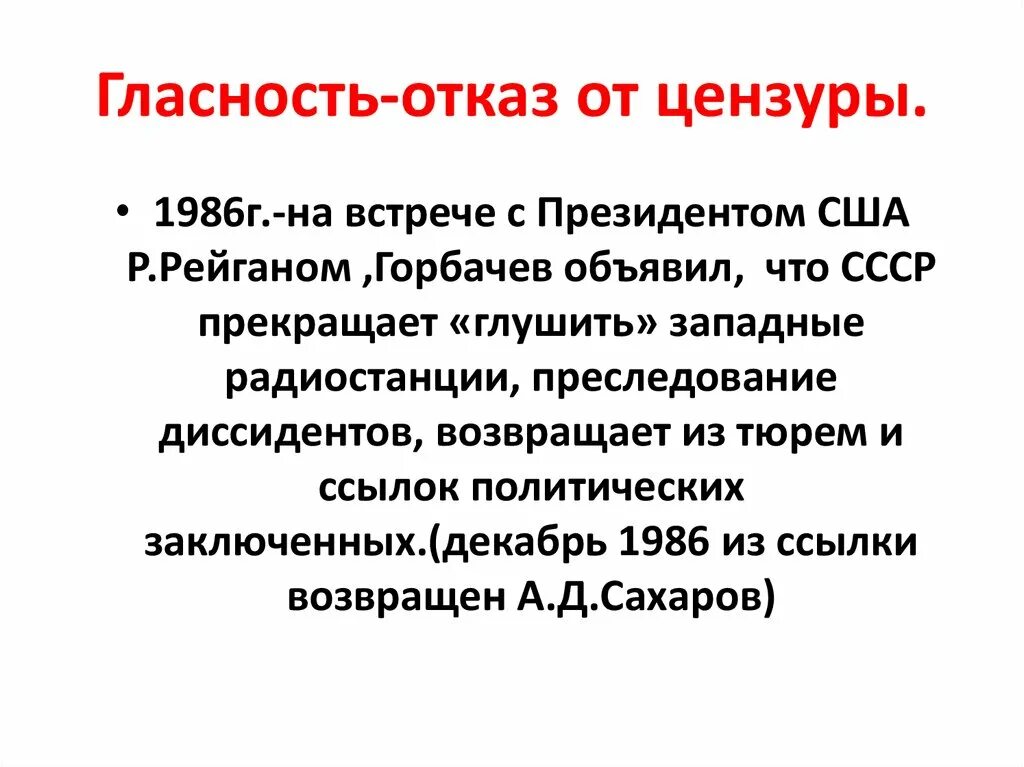 Гласность-отказ от цензуры.

• 1986г.-на встрече с Президентом США Р.Рейганом ,Горбачев объявил, что СССР прекращает «глушить» западные радиостанции, преследование диссидентов, возвращает из тюрем и ссылок политических заключенных.(декабрь 1986 из ссылки возвращен А.Д.Сахаров)